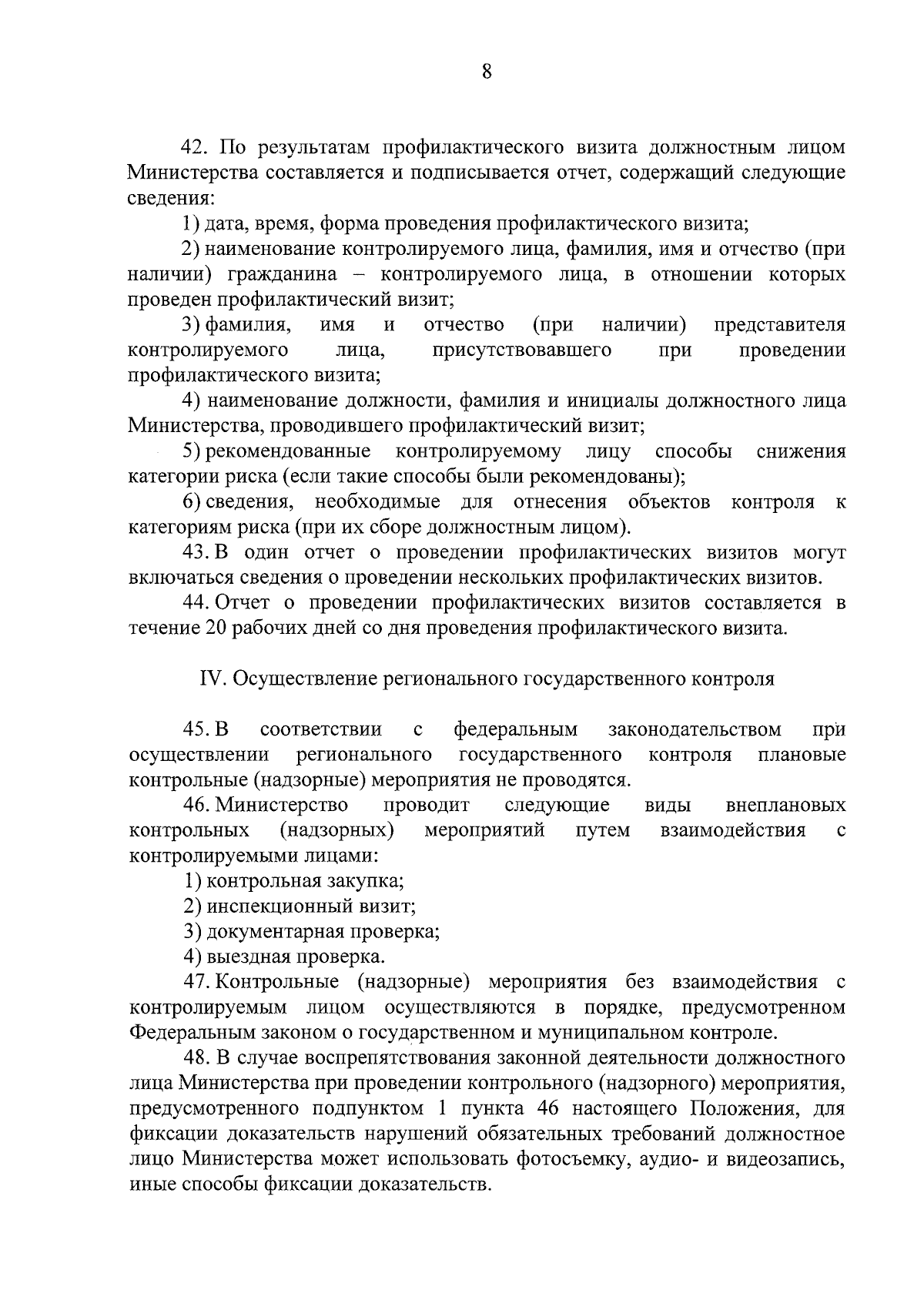 8

42. По результатам профилактического визита должностным лицом Министерства составляется и подписывается отчет, содержащий следующие сведения:

1) дата, время, форма проведения профилактического визита;

2) наименование контролируемого лица, фамилия, имя и отчество (при наличии) гражданина – контролируемого лица, в отношении которых проведен профилактический визит;

3) фамилия, имя и отчество (при наличии) представителя контролируемого лица, присутствовавшего при проведении профилактического визита;

4) наименование должности, фамилия и инициалы должностного лица Министерства, проводившего профилактический визит;

5) рекомендованные контролируемому лицу способы снижения категории риска (если такие способы были рекомендованы);

6) сведения, необходимые для отнесения объектов контроля к категориям риска (при их сборе должностным лицом).

43. В один отчет о проведении профилактических визитов могут включаться сведения о проведении нескольких профилактических визитов.

44. Отчет о проведении профилактических визитов составляется в течение 20 рабочих дней со дня проведения профилактического визита.

IV. Осуществление регионального государственного контроля

45. В соответствии с федеральным законодательством при осуществлении регионального государственного контроля плановые контрольные (надзорные) мероприятия не проводятся.

46. Министерство проводит следующие виды внеплановых контрольных (надзорных) мероприятий путем взаимодействия с контролируемыми лицами:

1) контрольная закупка;

2) инспекционный визит;

3) документарная проверка;

4) выездная проверка.

47. Контрольные (надзорные) мероприятия без взаимодействия с контролируемым лицом осуществляются в порядке, предусмотренном Федеральным законом о государственном и муниципальном контроле.

48. В случае воспрепятствования законной деятельности должностного лица Министерства при проведении контрольного (надзорного) мероприятия, предусмотренного подпунктом 1 пункта 46 настоящего Положения, для фиксации доказательств нарушений обязательных требований должностное лицо Министерства может использовать фотосъемку, аудио- и видеозапись, иные способы фиксации доказательств.